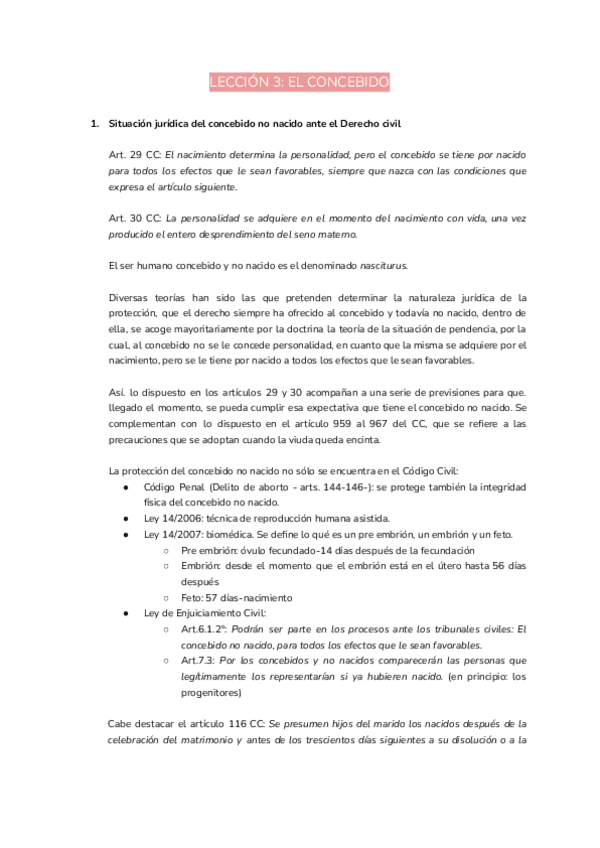 LECCIÓN 3: EL CONCEBIDO

1. Situación jurídica del concebido no nacido ante el Derecho civil

Art. 29 CC: El nacimiento determina la personalidad, pero el concebido se tiene por nacido para todos los efectos que le sean favorables, siempre que nazca con las condiciones que expresa el artículo siguiente.

Art. 30 CC: La personalidad se adquiere en el momento del nacimiento con vida, una vez producido el entero desprendimiento del seno materno.

El ser humano concebido y no nacido es el denominado nasciturus.

Diversas teorías han sido las que pretenden determinar la naturaleza jurídica de la protección, que el derecho siempre ha ofrecido al concebido y todavía no nacido, dentro de ella, se acoge mayoritariamente por la doctrina la teoría de la situación de pendencia, por la cual, al concebido no se le concede personalidad, en cuanto que la misma se adquiere por el nacimiento, pero se le tiene por nacido a todos los efectos que le sean favorables.

Así. lo dispuesto en los artículos 29 y 30 acompañan a una serie de previsiones para que. llegado el momento, se pueda cumplir esa expectativa que tiene el concebido no nacido. Se complementan con lo dispuesto en el artículo 959 al 967 del CC, que se refiere a las precauciones que se adoptan cuando la viuda queda encinta.

La protección del concebido no nacido no sólo se encuentra en el Código Civil:
● Código Penal (Delito de aborto - arts. 144-146-): se protege también la integridad física del concebido no nacido.
● Ley 14/2006: técnica de reproducción humana asistida.
● Ley 14/2007: biomédica. Se define lo qué es un pre embrión, un embrión y un feto.
○ Pre embrión: óvulo fecundado-14 días después de la fecundación
○ Embrión: desde el momento que el embrión está en el útero hasta 56 días después
○ Feto: 57 días-nacimiento
● Ley de Enjuiciamiento Civil:
○ Art.6.1.2º: Podrán ser parte en los procesos ante los tribunales civiles: El concebido no nacido, para todos los efectos que le sean favorables.
○ Art.7.3: Por los concebidos y no nacidos comparecerán las personas que legítimamente los representarían si ya hubieren nacido. (en principio: los progenitores)

Cabe destacar el artículo 116 CC: Se presumen hijos del marido los nacidos después de la celebración del matrimonio y antes de los trescientos días siguientes a su disolución o a la